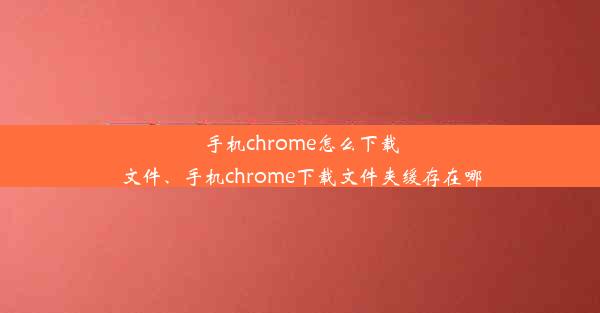 手机chrome怎么下载文件、手机chrome下载文件夹缓存在哪